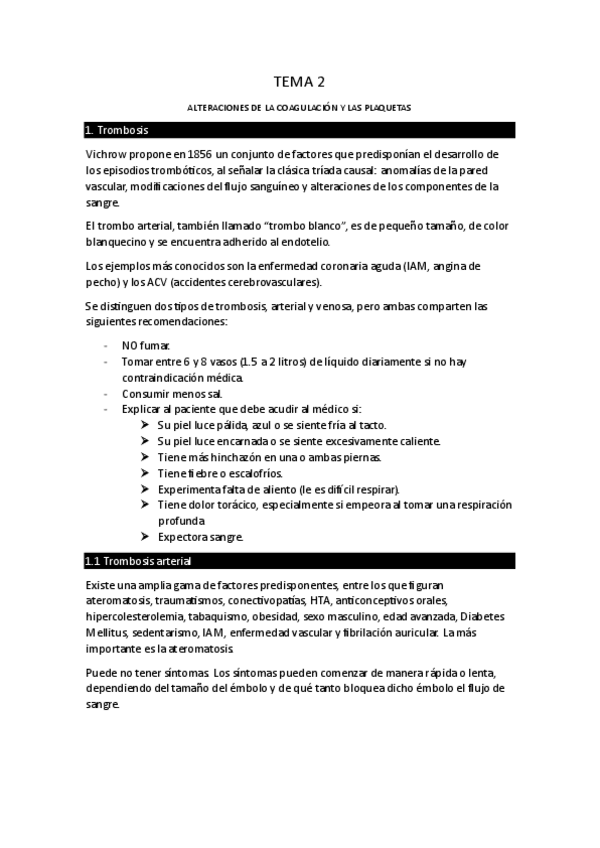 TEMA 2

ALTERACIONES DE LA COAGULACIÓN Y LAS PLAQUETAS

1. Trombosis

Vichrow propone en 1856 un conjunto de factores que predisponían el desarrollo de los episodios trombóticos, al señalar la clásica tríada causal: anomalías de la pared vascular, modificaciones del flujo sanguíneo y alteraciones de los componentes de la sangre.

El trombo arterial, también llamado "trombo blanco", es de pequeño tamaño, de color blanquecino y se encuentra adherido al endotelio.

Los ejemplos más conocidos son la enfermedad coronaria aguda (IAM, angina de pecho) y los ACV (accidentes cerebrovasculares).

Se distinguen dos tipos de trombosis, arterial y venosa, pero ambas comparten las siguientes recomendaciones:

- NO fumar.
- Tomar entre 6 y 8 vasos (1.5 a 2 litros) de líquido diariamente si no hay contraindicación médica.
- Consumir menos sal.
- Explicar al paciente que debe acudir al médico si:
  ➢ Su piel luce pálida, azul o se siente fría al tacto.
  ➢ Su piel luce encarnada o se siente excesivamente caliente.
  ➢ Tiene más hinchazón en una o ambas piernas.
  ➢ Tiene fiebre o escalofríos.
  ➢ Experimenta falta de aliento (le es difícil respirar).
  ➢ Tiene dolor torácico, especialmente si empeora al tomar una respiración profunda.
  ➢ Expectora sangre.

1.1 Trombosis arterial

Existe una amplia gama de factores predisponentes, entre los que figuran ateromatosis, traumatismos, conectivopatías, HTA, anticonceptivos orales, hipercolesterolemia, tabaquismo, obesidad, sexo masculino, edad avanzada, Diabetes Mellitus, sedentarismo, IAM, enfermedad vascular y fibrilación auricular. La más importante es la ateromatosis.

Puede no tener síntomas. Los síntomas pueden comenzar de manera rápida o lenta, dependiendo del tamaño del émbolo y de qué tanto bloquea dicho émbolo el flujo de sangre.